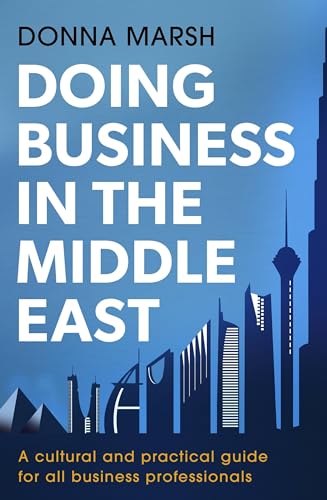 DONNA MARSH

DOING BUSINESS IN THE MIDDLE EAST

A cultural and practical guide for all business professionals